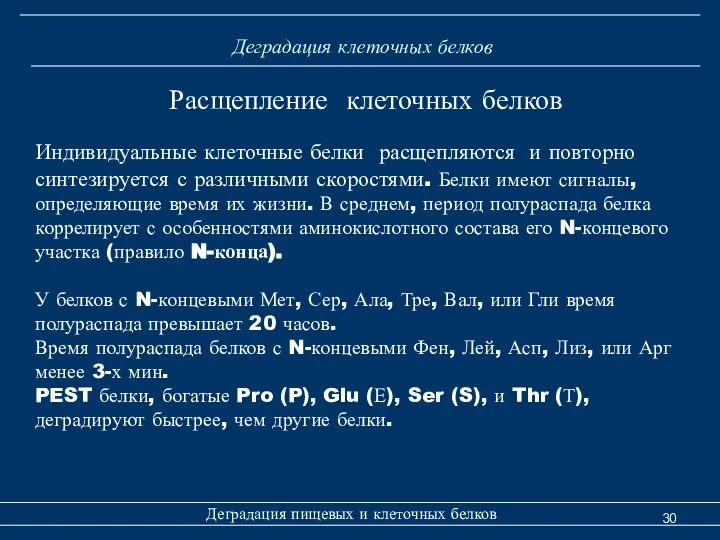 Деградация клеточных белков

Расщепление клеточных белков

Индивидуальные клеточные белки расщепляются и повторно синтезируется с различными скоростями. Белки имеют сигналы, определяющие время их жизни. В среднем, период полураспада белка коррелирует с особенностями аминокислотного состава его N-концевого участка (правило N-конца).

У белков с N-концевыми Мет, Сер, Ала, Тре, Вал, или Гли время полураспада превышает 20 часов.
Время полураспада белков с N-концевыми Фен, Лей, Асп, Лиз, или Арг менее 3-х мин.
PEST белки, богатые Pro (P), Glu (E), Ser (S), и Thr (T), деградируют быстрее, чем другие белки.

Деградация пищевых и клеточных белков

30